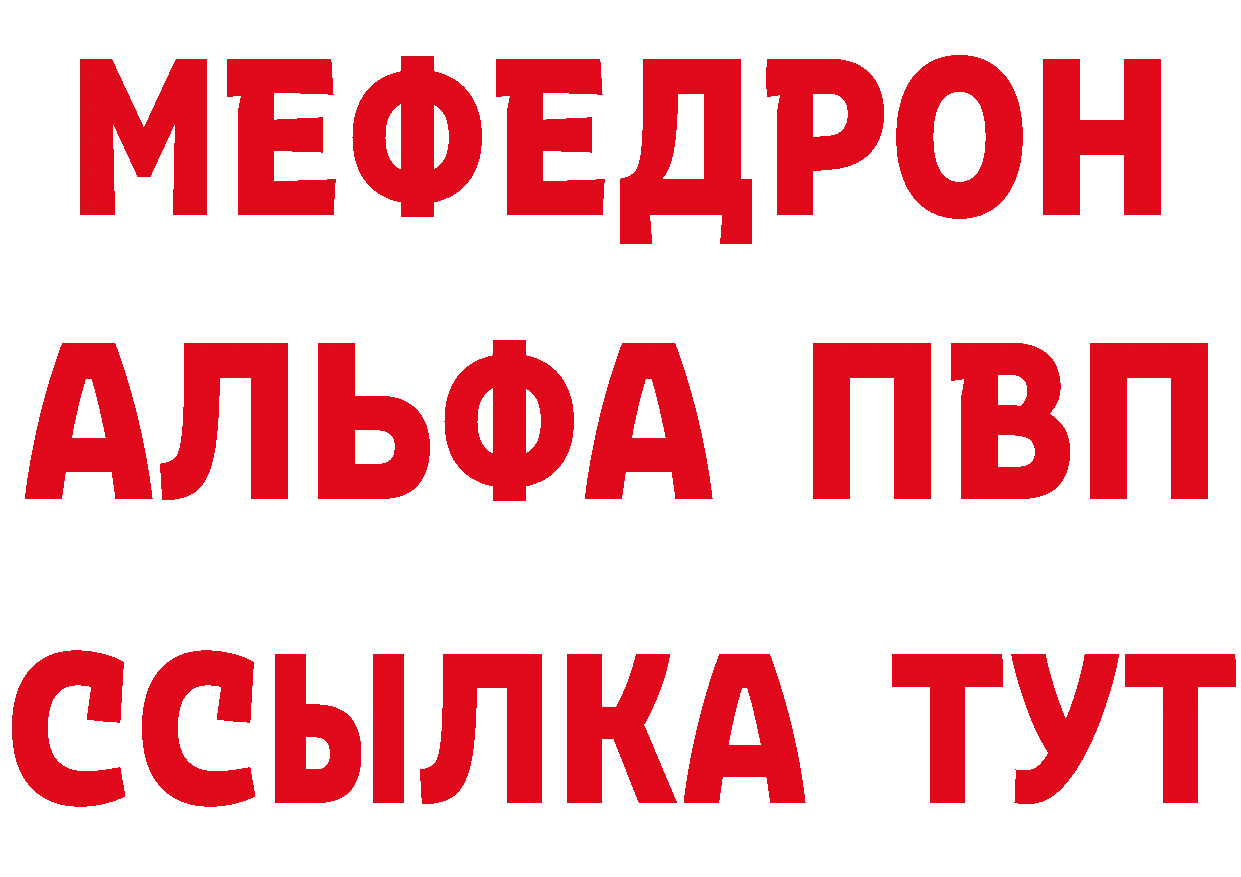 МЕФЕДРОН
АЛЬФА ПВП
ССЫЛКА ТУТ